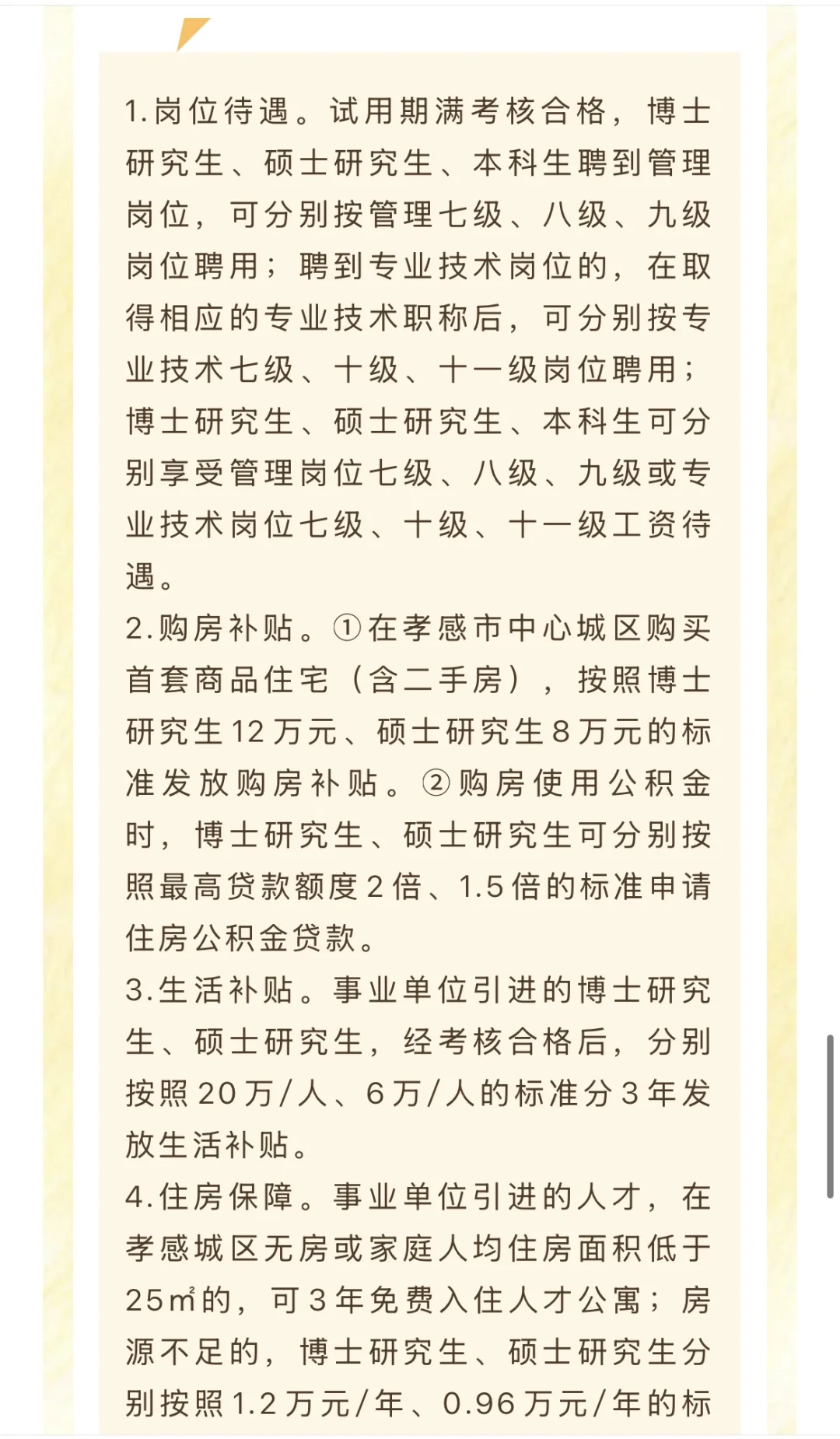 1.岗位待遇。试用期满考核合格，博士研究生、硕士研究生、本科生聘到管理岗位，可分别按管理七级、八级、九级岗位聘用；聘到专业技术岗位的，在取得相应的专业技术职称后，可分别按专业技术七级、十级、十一级岗位聘用；博士研究生、硕士研究生、本科生可分别享受管理岗位七级、八级、九级或专业技术岗位七级、十级、十一级工资待遇。

2.购房补贴。①在孝感市中心城区购买首套商品住宅（含二手房），按照博士研究生12万元、硕士研究生8万元的标准发放购房补贴。②购房使用公积金时，博士研究生、硕士研究生可分别按照最高贷款额度2倍、1.5倍的标准申请住房公积金贷款。

3.生活补贴。事业单位引进的博士研究生、硕士研究生，经考核合格后，分别按照20万/人、6万/人的标准分3年发放生活补贴。

4.住房保障。事业单位引进的人才，在孝感城区无房或家庭人均住房面积低于25㎡的，可3年免费入住人才公寓；房源不足的，博士研究生、硕士研究生分别按照1.2万元/年、0.96万元/年的标